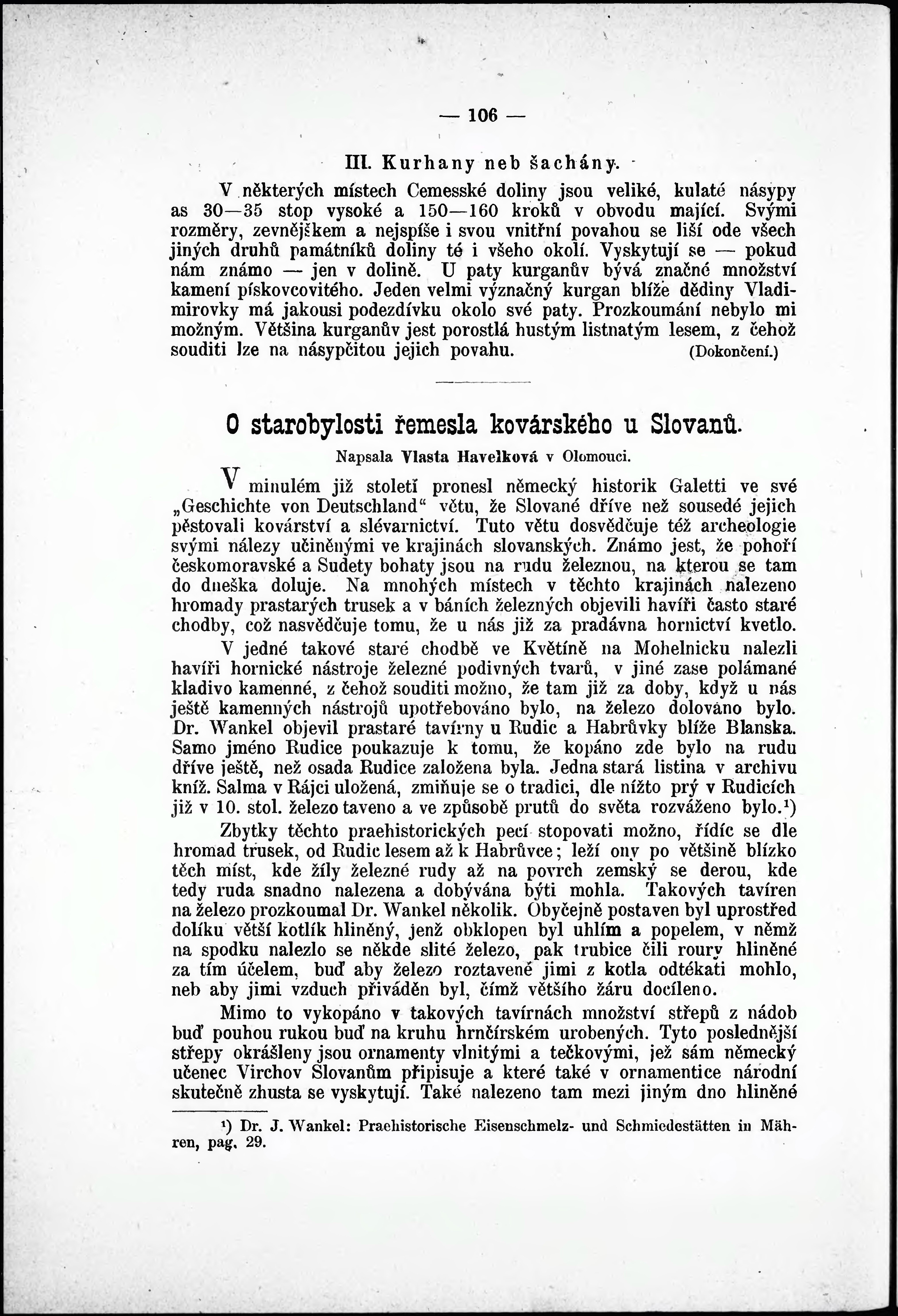 — 106 —

III. Kurhany neb šachány.

V některých místech Cemesské doliny jsou veliké, kulaté násypy as 30—35 stop vysoké a 150—160 kroků v obvodu mající. Svými rozměry, zevnějškem a nejspíše i svou vnitřní povahou se liší ode všech jiných druhů památníků doliny té i všeho okolí. Vyskytují se — pokud nám známo — jen v dolině. U paty kurganův bývá značné množství kamení pískovcovitého. Jeden velmi význačný kurgan blíže dědiny Vladimirovky má jakousi podezdívku okolo své paty. Prozkoumání nebylo mi možným. Většina kurganův jest porostlá hustým listnatým lesem, z čehož souditi lze na násypčitou jejich povahu. (Dokončení.)

O starobylosti řemesla kovárského u Slovanů.

Napsala Vlasta Havelková v Olomouci.

V minulém již století pronesl německý historik Galetti ve své „Geschichte von Deutschland“ větu, že Slované dříve než sousedé jejich pěstovali kovárství a slévarnictví. Tuto větu dosvědčuje též archeologie svými nálezy učiněnými ve krajinách slovanských. Známo jest, že pohoří českomoravské a Sudety bohaty jsou na rudu železnou, na kterou se tam do dneška doluje. Na mnohých místech v těchto krajinách nalezeno hromady prastarých trusek a v báních železných objevili havíři často staré chodby, což nasvědčuje tomu, že u nás již za pradávna hornictví kvetlo.

V jedné takové staré chodbě ve Květíně na Mohelnicku nalezli havíři hornické nástroje železné podivných tvarů, v jiné zase polámané kladivo kamenné, z čehož souditi možno, že tam již za doby, když u nás ještě kamenných nástrojů upotřebováno bylo, na železo dolováno bylo. Dr. Wankel objevil prastaré tavírny u Rudic a Habrůvky blíže Blanska. Samo jméno Rudice poukazuje k tomu, že kopáno zde bylo na rudu dříve ještě, než osada Rudice založena byla. Jedna stará listina v archivu kníž. Salma v Rájci uložená, zmiňuje se o tradici, dle nížto prý v Rudicích již v 10. stol. železo taveno a ve způsobě prutů do světa rozváženo bylo.¹)

Zbytky těchto praehistorických pecí stopovati možno, řídíc se dle hromad trusek, od Rudic lesem až k Habrůvce; leží ony po většině blízko těch míst, kde žíly železné rudy až na povrch zemský se derou, kde tedy ruda snadno nalezena a dobývána býti mohla. Takových tavíren na železo prozkoumal Dr. Wankel několik. Obyčejně postaven byl uprostřed dolíku větší kotlík hliněný, jenž obklopen byl uhlím a popelem, v němž na spodku nalezlo se někde slité železo, pak trubice čili roury hliněné za tím účelem, buď aby železo roztavené jimi z kotla odtékati mohlo, neb aby jimi vzduch přiváděn byl, čímž většího žáru docíleno.

Mimo to vykopáno v takových tavírnách množství střepů z nádob buď pouhou rukou buď na kruhu hrnčírském urobených. Tyto poslednější střepy okrášleny jsou ornamenty vlnitými a tečkovými, jež sám německý učenec Virchov Slovanům připisuje a které také v ornamentice národní skutečně zhusta se vyskytují. Také nalezeno tam mezi jiným dno hliněné

¹) Dr. J. Wankel: Praehistorische Eisenschmelz- und Schmiedestätten in Mähren, pag. 29.